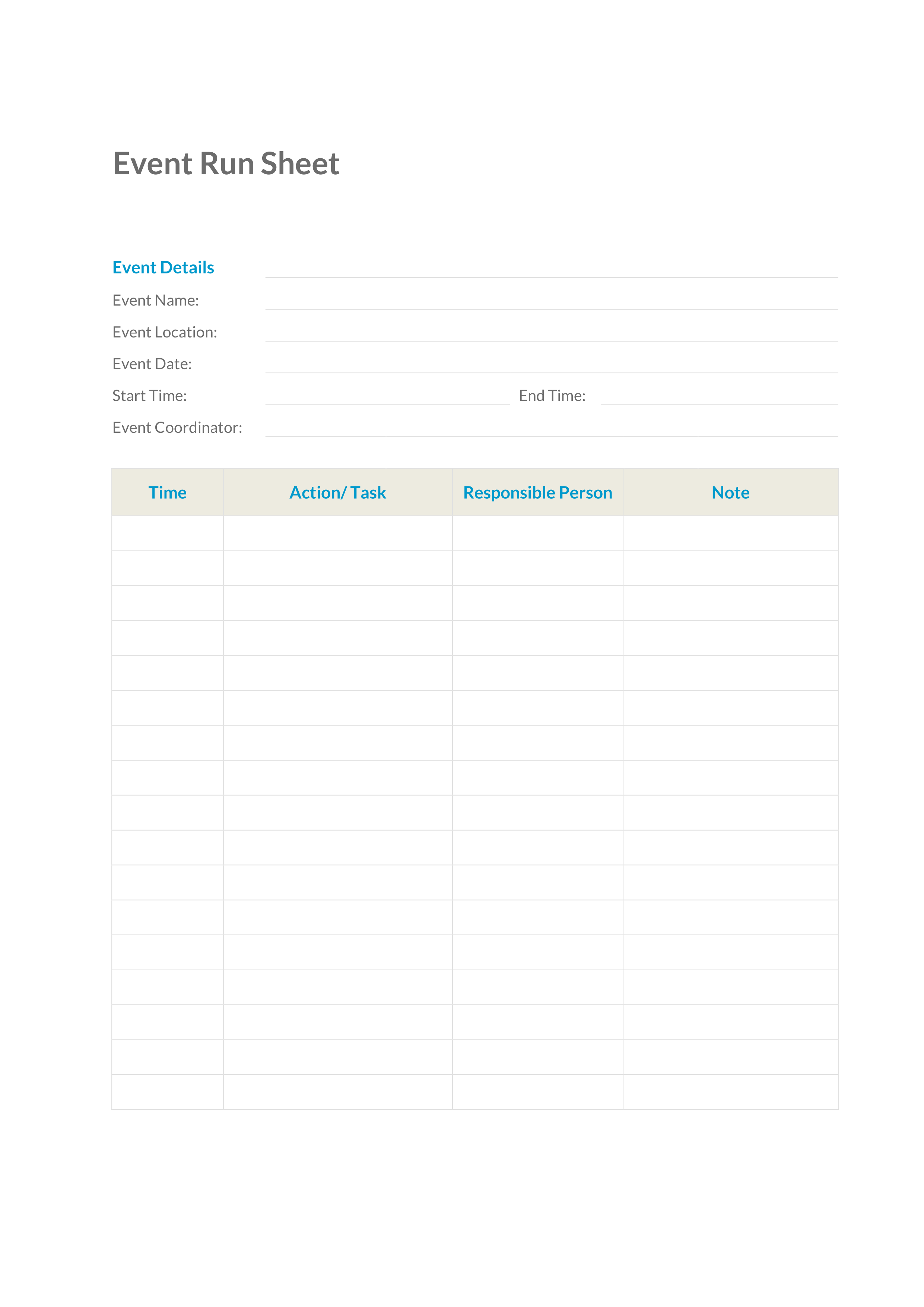 Event Run Sheet

Event Details

Event Name:

Event Location:

Event Date:

Start Time: End Time:

Event Coordinator:

| Time | Action/ Task | Responsible Person | Note |
|---|---|---|---|
| | | | |
| | | | |
| | | | |
| | | | |
| | | | |
| | | | |
| | | | |
| | | | |
| | | | |
| | | | |
| | | | |
| | | | |
| | | | |
| | | | |
| | | | |
| | | | |
| | | | |